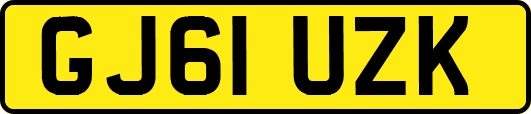 GJ61 UZK